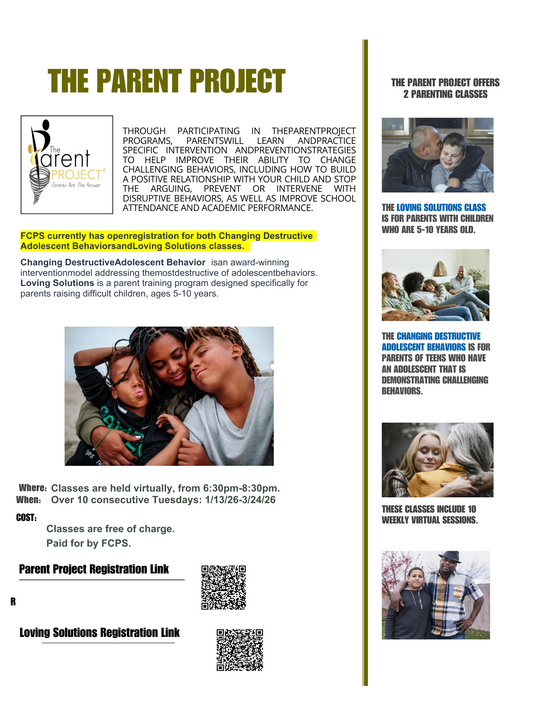 THE PARENT PROJECT

The Parent PROJECT®
Parents Are The Answer

THROUGH PARTICIPATING IN THEPARENTPROJECT PROGRAMS, PARENTSWILL LEARN ANDPRACTICE SPECIFIC INTERVENTION ANDPREVENTIONSTRATEGIES TO HELP IMPROVE THEIR ABILITY TO CHANGE CHALLENGING BEHAVIORS, INCLUDING HOW TO BUILD A POSITIVE RELATIONSHIP WITH YOUR CHILD AND STOP THE ARGUING, PREVENT OR INTERVENE WITH DISRUPTIVE BEHAVIORS, AS WELL AS IMPROVE SCHOOL ATTENDANCE AND ACADEMIC PERFORMANCE.

FCPS currently has openregistration for both Changing Destructive Adolescent BehaviorsandLoving Solutions classes.

Changing DestructiveAdolescent Behavior isan award-winning interventionmodel addressing themostdestructive of adolescentbehaviors. Loving Solutions is a parent training program designed specifically for parents raising difficult children, ages 5-10 years.

Where: Classes are held virtually, from 6:30pm-8:30pm.
When: Over 10 consecutive Tuesdays: 1/13/26-3/24/26

COST:
Classes are free of charge.
Paid for by FCPS.

Parent Project Registration Link

R

Loving Solutions Registration Link

THE PARENT PROJECT OFFERS 2 PARENTING CLASSES

THE LOVING SOLUTIONS CLASS IS FOR PARENTS WITH CHILDREN WHO ARE 5-10 YEARS OLD.

THE CHANGING DESTRUCTIVE ADOLESCENT BEHAVIORS IS FOR PARENTS OF TEENS WHO HAVE AN ADOLESCENT THAT IS DEMONSTRATING CHALLENGING BEHAVIORS.

THESE CLASSES INCLUDE 10 WEEKLY VIRTUAL SESSIONS.